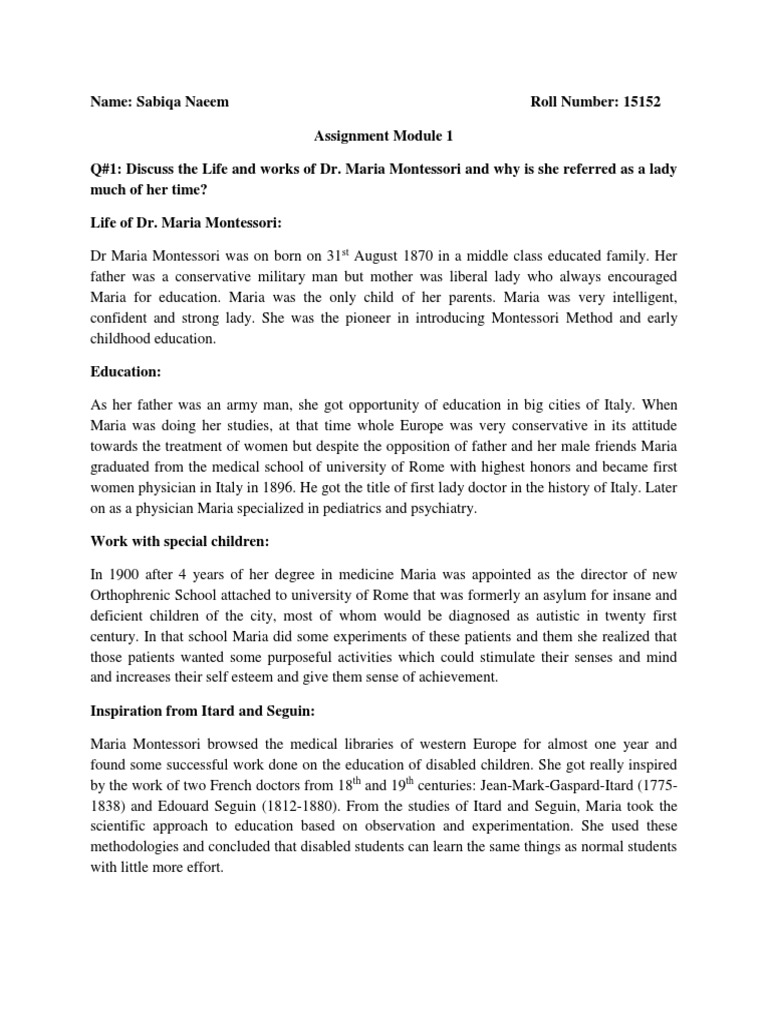 Name: Sabiqa Naeem Roll Number: 15152

Assignment Module 1

Q#1: Discuss the Life and works of Dr. Maria Montessori and why is she referred as a lady much of her time?

Life of Dr. Maria Montessori:

Dr Maria Montessori was on born on 31$^{st}$ August 1870 in a middle class educated family. Her father was a conservative military man but mother was liberal lady who always encouraged Maria for education. Maria was the only child of her parents. Maria was very intelligent, confident and strong lady. She was the pioneer in introducing Montessori Method and early childhood education.

Education:

As her father was an army man, she got opportunity of education in big cities of Italy. When Maria was doing her studies, at that time whole Europe was very conservative in its attitude towards the treatment of women but despite the opposition of father and her male friends Maria graduated from the medical school of university of Rome with highest honors and became first women physician in Italy in 1896. He got the title of first lady doctor in the history of Italy. Later on as a physician Maria specialized in pediatrics and psychiatry.

Work with special children:

In 1900 after 4 years of her degree in medicine Maria was appointed as the director of new Orthophrenic School attached to university of Rome that was formerly an asylum for insane and deficient children of the city, most of whom would be diagnosed as autistic in twenty first century. In that school Maria did some experiments of these patients and them she realized that those patients wanted some purposeful activities which could stimulate their senses and mind and increases their self esteem and give them sense of achievement.

Inspiration from Itard and Seguin:

Maria Montessori browsed the medical libraries of western Europe for almost one year and found some successful work done on the education of disabled children. She got really inspired by the work of two French doctors from 18$^{th}$ and 19$^{th}$ centuries: Jean-Mark-Gaspard-Itard (1775-1838) and Edouard Seguin (1812-1880). From the studies of Itard and Seguin, Maria took the scientific approach to education based on observation and experimentation. She used these methodologies and concluded that disabled students can learn the same things as normal students with little more effort.